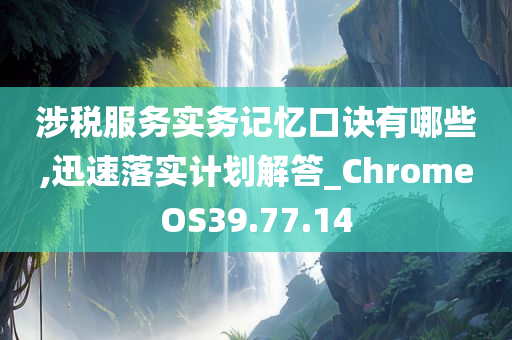 涉税服务实务记忆口诀有哪些,迅速落实计划解答_ChromeOS39.77.14